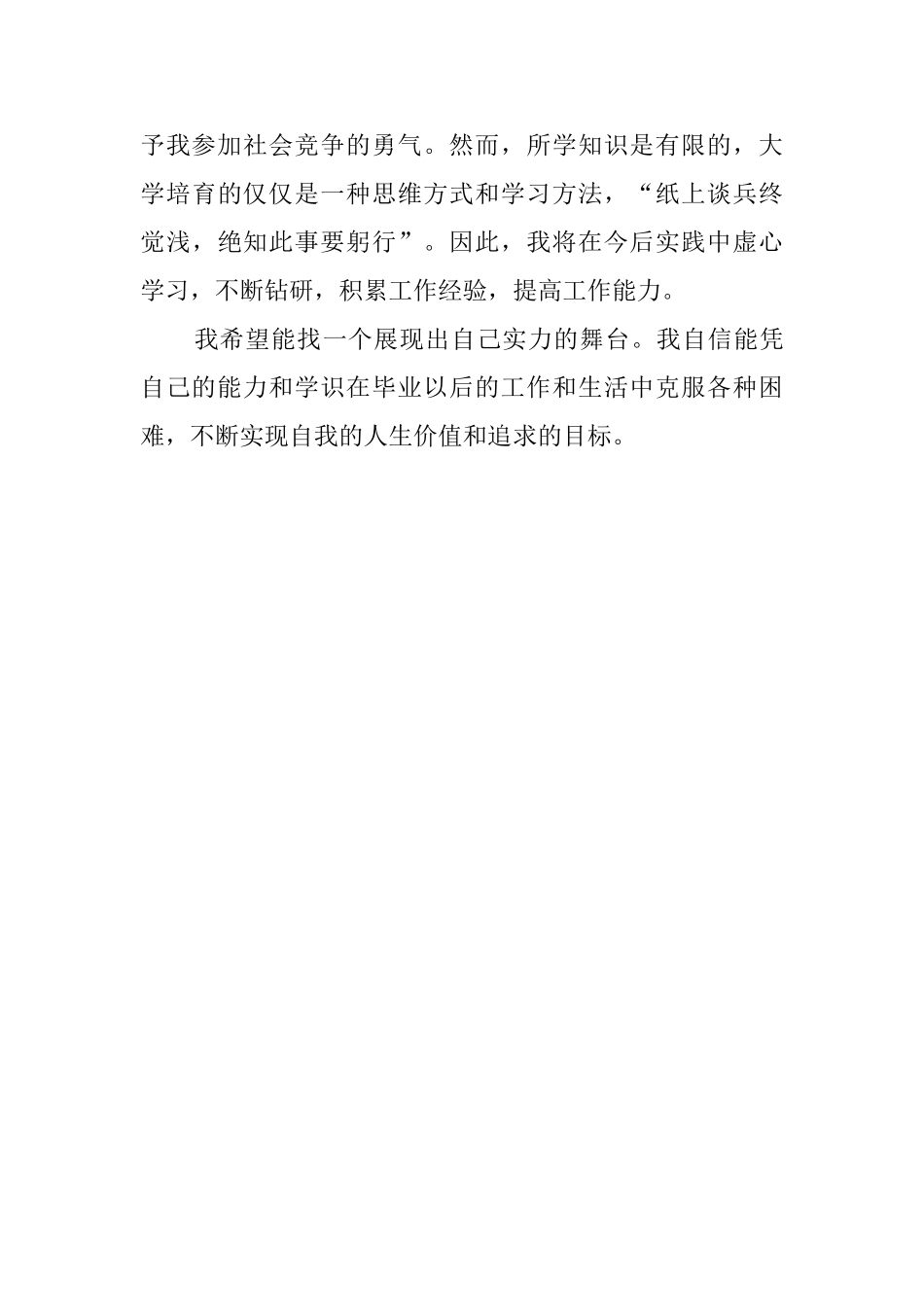 予我参加社会竞争的勇气。然而，所学知识是有限的，大学培育的仅仅是一种思维方式和学习方法，“纸上谈兵终觉浅，绝知此事要躬行”。因此，我将在今后实践中虚心学习，不断钻研，积累工作经验，提高工作能力。

我希望能找一个展现出自己实力的舞台。我自信能凭自己的能力和学识在毕业以后的工作和生活中克服各种困难，不断实现自我的人生价值和追求的目标。